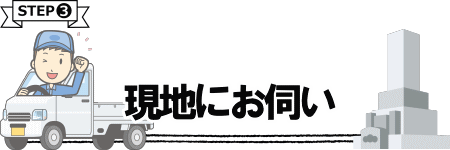 STEP❸

現地にお伺い